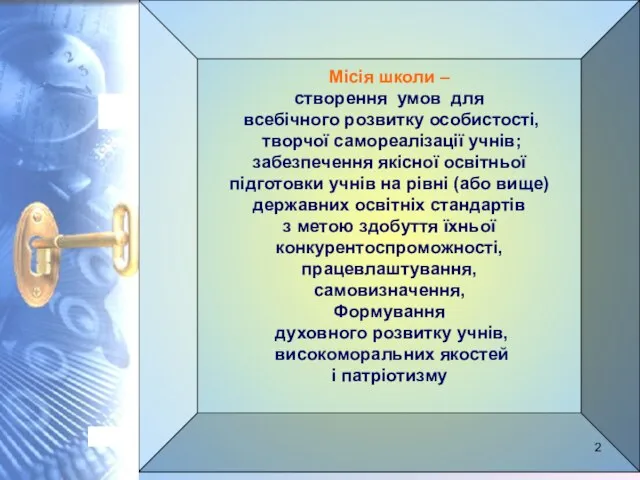 Місія школи –
створення умов для
всебічного розвитку особистості,
творчої самореалізації учнів;
забезпечення якісної освітньої
підготовки учнів на рівні (або вище)
державних освітніх стандартів
з метою здобуття їхньої
конкурентоспроможності,
працевлаштування,
самовизначення,
Формування
духовного розвитку учнів,
високоморальних якостей
і патріотизму

2